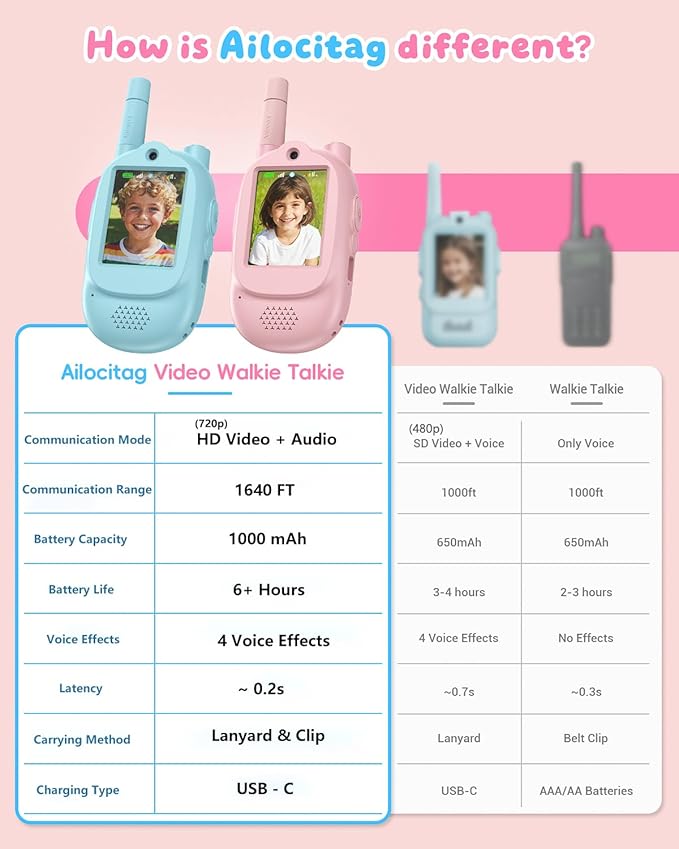 How is Ailocitag different?

| | Ailocitag Video Walkie Talkie | Video Walkie Talkie | Walkie Talkie |
|---|---|---|---|
| Communication Mode | (720p) HD Video + Audio | (480p) SD Video + Voice | Only Voice |
| Communication Range | 1640 FT | 1000ft | 1000ft |
| Battery Capacity | 1000 mAh | 650mAh | 650mAh |
| Battery Life | 6+ Hours | 3-4 hours | 2-3 hours |
| Voice Effects | 4 Voice Effects | 4 Voice Effects | No Effects |
| Latency | ~ 0.2s | ~0.7s | ~0.3s |
| Carrying Method | Lanyard & Clip | Lanyard | Belt Clip |
| Charging Type | USB - C | USB-C | AAA/AA Batteries |